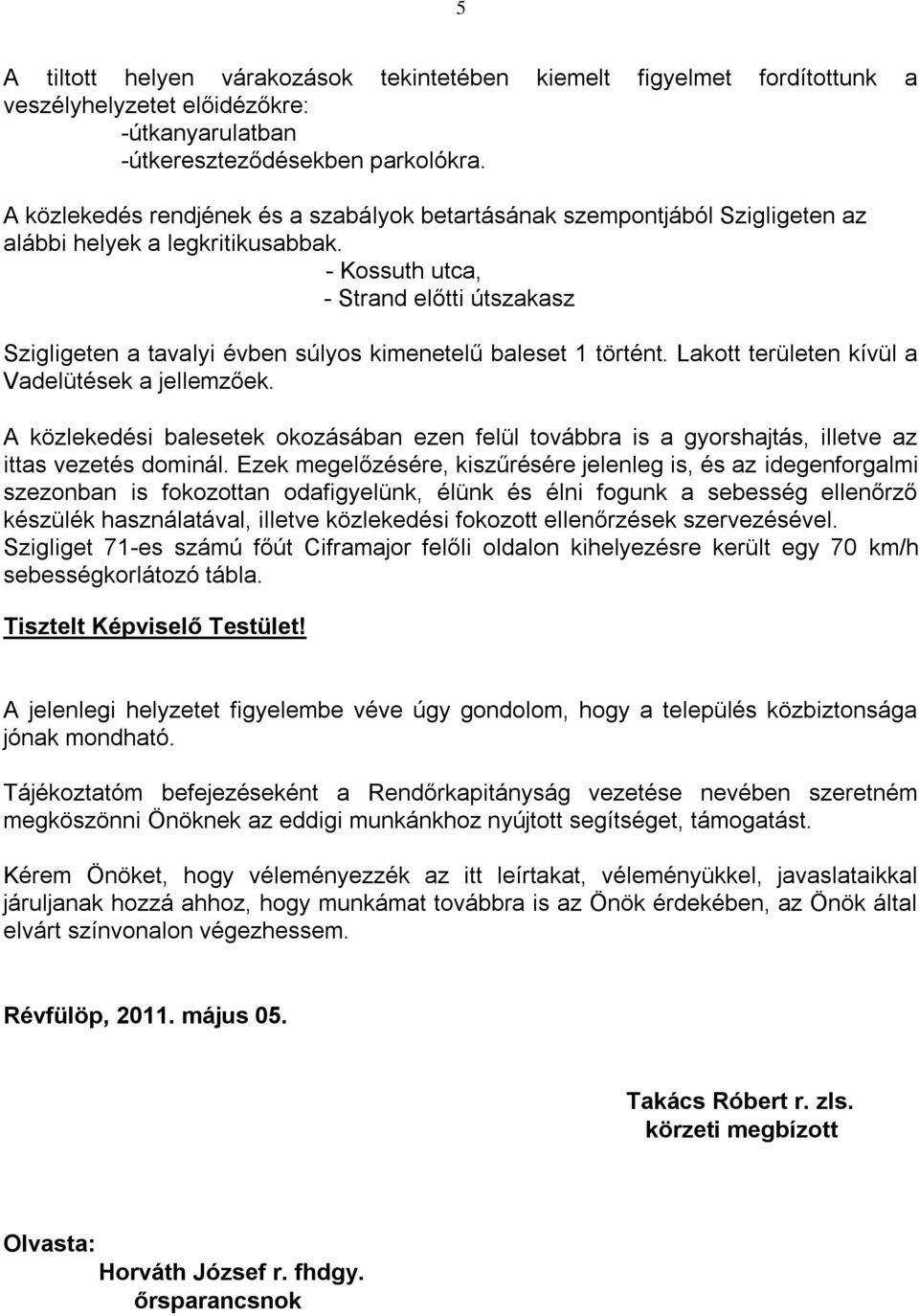 5

A tiltott helyen várakozások tekintetében kiemelt figyelmet fordítottunk a veszélyhelyzetet előidézőkre:
-útkanyarulatban
-útkereszteződésekben parkolókra.

A közlekedés rendjének és a szabályok betartásának szempontjából Szigligeten az alábbi helyek a legkritikusabbak.
- Kossuth utca,
- Strand előtti útszakasz

Szigligeten a tavalyi évben súlyos kimenetelű baleset 1 történt. Lakott területen kívül a Vadelütések a jellemzőek.

A közlekedési balesetek okozásában ezen felül továbbra is a gyorshajtás, illetve az ittas vezetés dominál. Ezek megelőzésére, kiszűrésére jelenleg is, és az idegenforgalmi szezonban is fokozottan odafigyelünk, élünk és élni fogunk a sebesség ellenőrző készülék használatával, illetve közlekedési fokozott ellenőrzések szervezésével. Szigliget 71-es számú főút Ciframajor felőli oldalon kihelyezésre került egy 70 km/h sebességkorlátozó tábla.

Tisztelt Képviselő Testület!

A jelenlegi helyzetet figyelembe véve úgy gondolom, hogy a település közbiztonsága jónak mondható.

Tájékoztatóm befejezéseként a Rendőrkapitányság vezetése nevében szeretném megköszönni Önöknek az eddigi munkánkhoz nyújtott segítséget, támogatást.

Kérem Önöket, hogy véleményezzék az itt leírtakat, véleményükkel, javaslataikkal járuljanak hozzá ahhoz, hogy munkámat továbbra is az Önök érdekében, az Önök által elvárt színvonalon végezhessem.

Révfülöp, 2011. május 05.

Takács Róbert r. zls.
körzeti megbízott

Olvasta:
Horváth József r. fhdgy.
őrsparancsnok